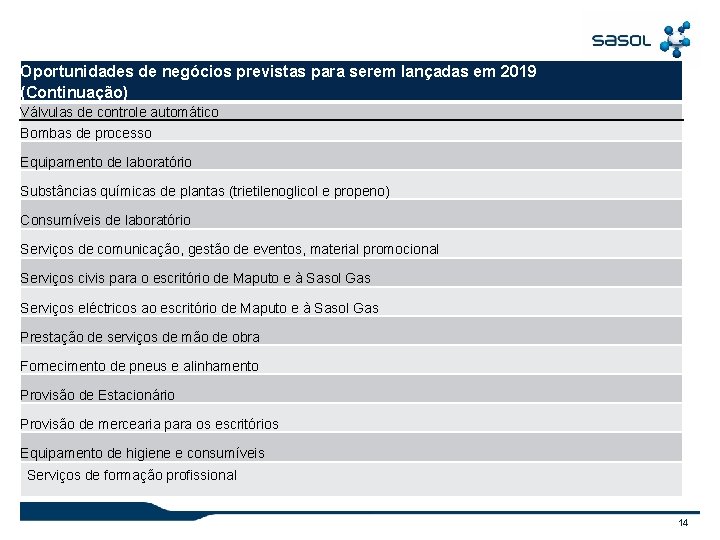 sasol

| Oportunidades de negócios previstas para serem lançadas em 2019 (Continuação) |
|---|
| Válvulas de controle automático |
| Bombas de processo |
| Equipamento de laboratório |
| Substâncias químicas de plantas (trietilenoglicol e propeno) |
| Consumíveis de laboratório |
| Serviços de comunicação, gestão de eventos, material promocional |
| Serviços civis para o escritório de Maputo e à Sasol Gas |
| Serviços eléctricos ao escritório de Maputo e à Sasol Gas |
| Prestação de serviços de mão de obra |
| Fornecimento de pneus e alinhamento |
| Provisão de Estacionário |
| Provisão de mercearia para os escritórios |
| Equipamento de higiene e consumíveis |
| Serviços de formação profissional |

14